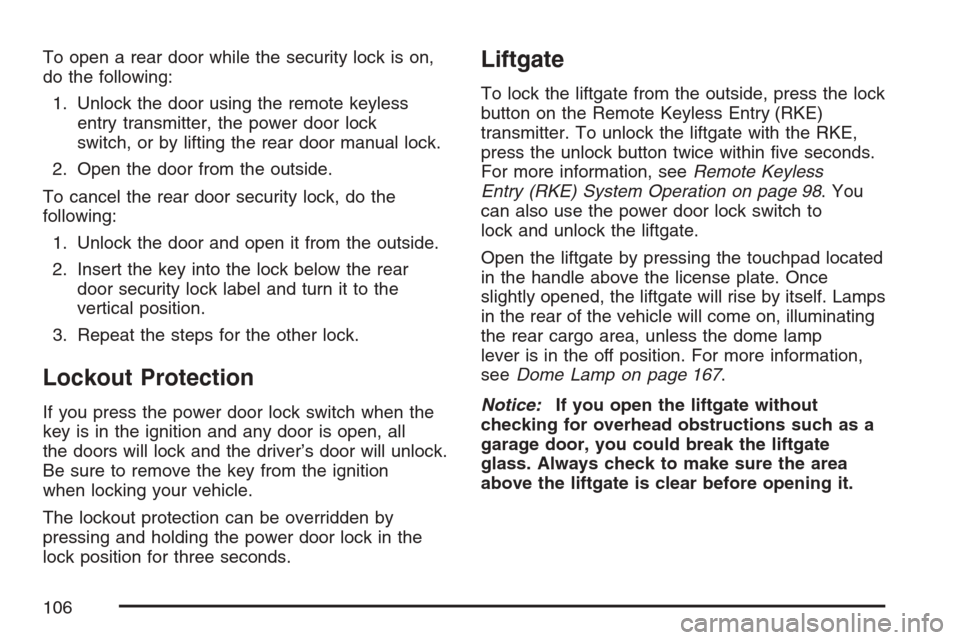 To open a rear door while the security lock is on, do the following:

1. Unlock the door using the remote keyless entry transmitter, the power door lock switch, or by lifting the rear door manual lock.

2. Open the door from the outside.

To cancel the rear door security lock, do the following:

1. Unlock the door and open it from the outside.

2. Insert the key into the lock below the rear door security lock label and turn it to the vertical position.

3. Repeat the steps for the other lock.

Lockout Protection

If you press the power door lock switch when the key is in the ignition and any door is open, all the doors will lock and the driver's door will unlock. Be sure to remove the key from the ignition when locking your vehicle.

The lockout protection can be overridden by pressing and holding the power door lock in the lock position for three seconds.

Liftgate

To lock the liftgate from the outside, press the lock button on the Remote Keyless Entry (RKE) transmitter. To unlock the liftgate with the RKE, press the unlock button twice within five seconds. For more information, see Remote Keyless Entry (RKE) System Operation on page 98. You can also use the power door lock switch to lock and unlock the liftgate.

Open the liftgate by pressing the touchpad located in the handle above the license plate. Once slightly opened, the liftgate will rise by itself. Lamps in the rear of the vehicle will come on, illuminating the rear cargo area, unless the dome lamp lever is in the off position. For more information, see Dome Lamp on page 167.

Notice: If you open the liftgate without checking for overhead obstructions such as a garage door, you could break the liftgate glass. Always check to make sure the area above the liftgate is clear before opening it.

106

carmanualsonline.info